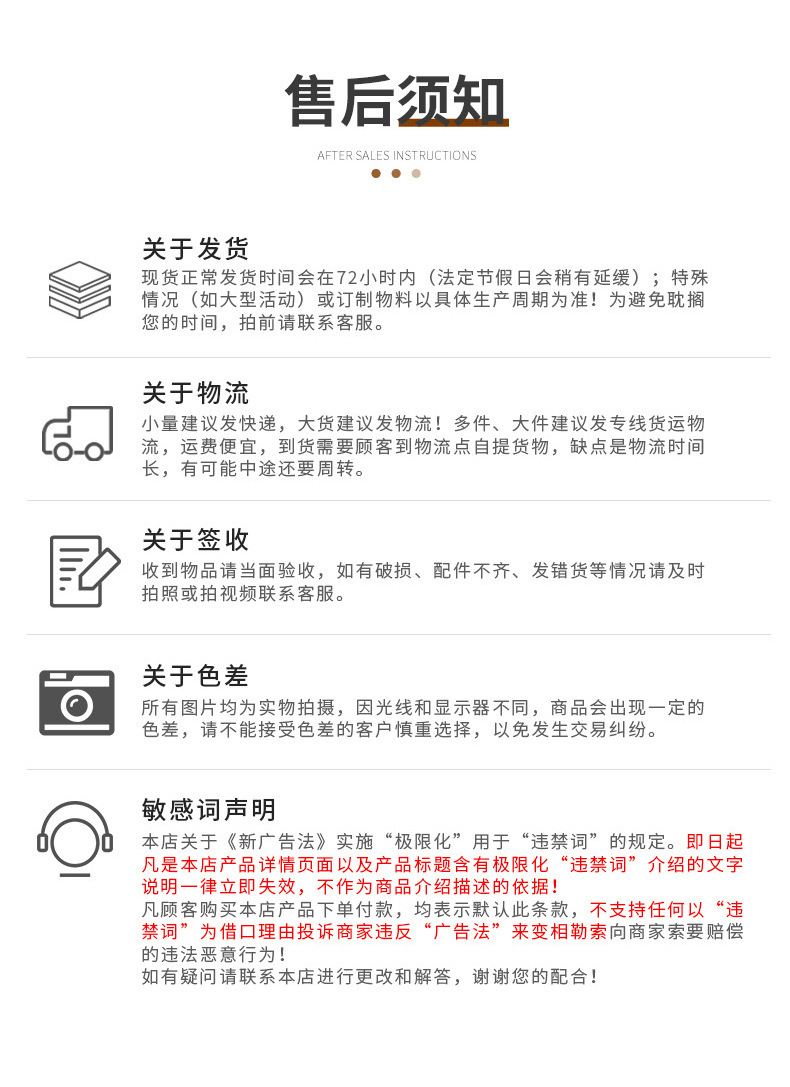 售后须知

AFTER SALES INSTRUCTIONS

关于发货

现货正常发货时间会在72小时内（法定节假日会稍有延缓）；特殊情况（如大型活动）或订制物料以具体生产周期为准！为避免耽搁您的时间，拍前请联系客服。

关于物流

小量建议发快递，大货建议发物流！多件、大件建议发专线货运物流，运费便宜，到货需要顾客到物流点自提货物，缺点是物流时间长，有可能中途还要周转。

关于签收

收到物品请当面验收，如有破损、配件不齐、发错货等情况请及时拍照或拍视频联系客服。

关于色差

所有图片均为实物拍摄，因光线和显示器不同，商品会出现一定的色差，请不能接受色差的客户慎重选择，以免发生交易纠纷。

敏感词声明

本店关于《新广告法》实施“极限化”用于“违禁词”的规定。即日起凡是本店产品详情页面以及产品标题含有极限化“违禁词”介绍的文字说明一律立即失效，不作为商品介绍描述的依据！
凡顾客购买本店产品下单付款，均表示默认此条款，不支持任何以“违禁词”为借口理由投诉商家违反“广告法”来变相勒索向商家索要赔偿的违法恶意行为！
如有疑问请联系本店进行更改和解答，谢谢您的配合！